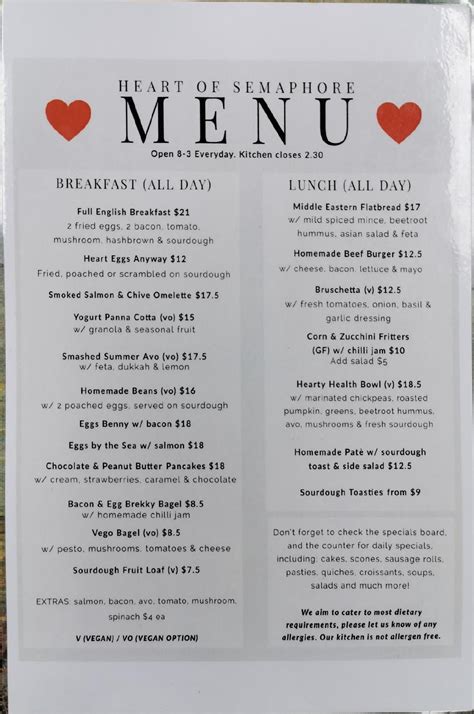 HEART OF SEMAPHORE
MENU
Open 8-3 Everyday. Kitchen closes 2.30

BREAKFAST (ALL DAY)

Full English Breakfast $21
2 fried eggs, 2 bacon, tomato, mushroom, hashbrown & sourdough

Heart Eggs Anyway $12
Fried, poached or scrambled on sourdough

Smoked Salmon & Chive Omelette $17.5

Yogurt Panna Cotta (vo) $15
w/ granola & seasonal fruit

Smashed Summer Avo (vo) $17.5
w/ feta, dukkah & lemon

Homemade Beans (vo) $16
w/ 2 poached eggs, served on sourdough

Eggs Benny w/ bacon $18

Eggs by the Sea w/ salmon $18

Chocolate & Peanut Butter Pancakes $18
w/ cream, strawberries, caramel & chocolate

Bacon & Egg Brekky Bagel $8.5
w/ homemade chilli jam

Vego Bagel (vo) $8.5
w/ pesto, mushrooms, tomatoes & cheese

Sourdough Fruit Loaf (v) $7.5

EXTRAS: salmon, bacon, avo, tomato, mushroom, spinach $4 ea

V (VEGAN) / VO (VEGAN OPTION)

LUNCH (ALL DAY)

Middle Eastern Flatbread $17
w/ mild spiced mince, beetroot hummus, asian salad & feta

Homemade Beef Burger $12.5
w/ cheese, bacon, lettuce & mayo

Bruschetta (v) $12.5
w/ fresh tomatoes, onion, basil & garlic dressing

Corn & Zucchini Fritters (GF) w/ chilli jam $10
Add salad $5

Hearty Health Bowl (v) $18.5
w/ marinated chickpeas, roasted pumpkin, greens, beetroot hummus, avo, mushrooms & fresh sourdough

Homemade Patè w/ sourdough toast & side salad $12.5

Sourdough Toasties from $9

Don't forget to check the specials board, and the counter for daily specials, including: cakes, scones, sausage rolls, pasties, quiches, croissants, soups, salads and much more!

We aim to cater to most dietary requirements, please let us know of any allergies. Our kitchen is not allergen free.